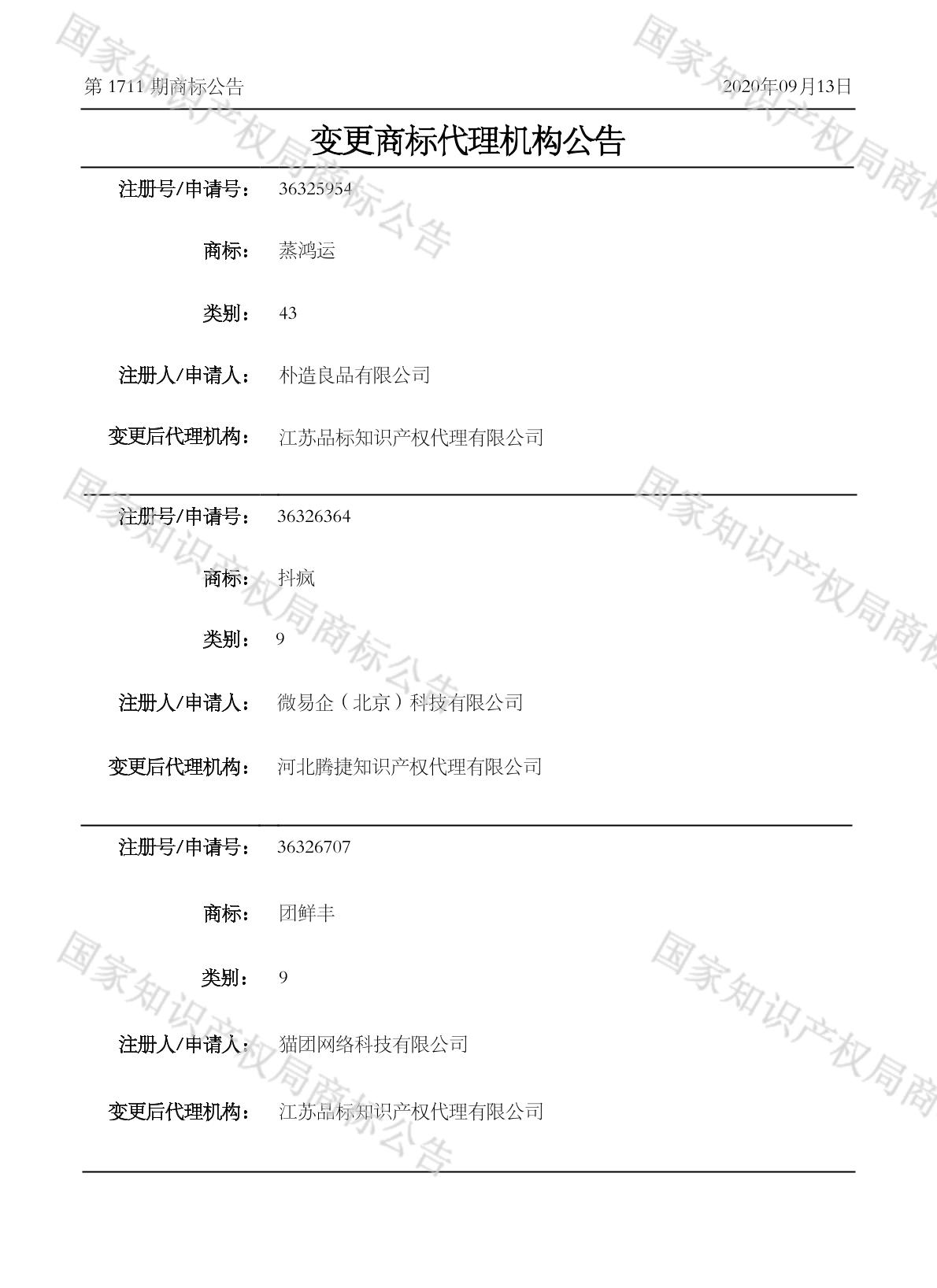 第 1711 期商标公告　　2020年09月13日

变更商标代理机构公告

注册号/申请号：　36325954

商标：　蒸鸿运

类别：　43

注册人/申请人：　朴造良品有限公司

变更后代理机构：　江苏品标知识产权代理有限公司

注册号/申请号：　36326364

商标：　抖疯

类别：　9

注册人/申请人：　微易企（北京）科技有限公司

变更后代理机构：　河北腾捷知识产权代理有限公司

注册号/申请号：　36326707

商标：　团鲜丰

类别：　9

注册人/申请人：　猫团网络科技有限公司

变更后代理机构：　江苏品标知识产权代理有限公司

国家知识产权局商标公告